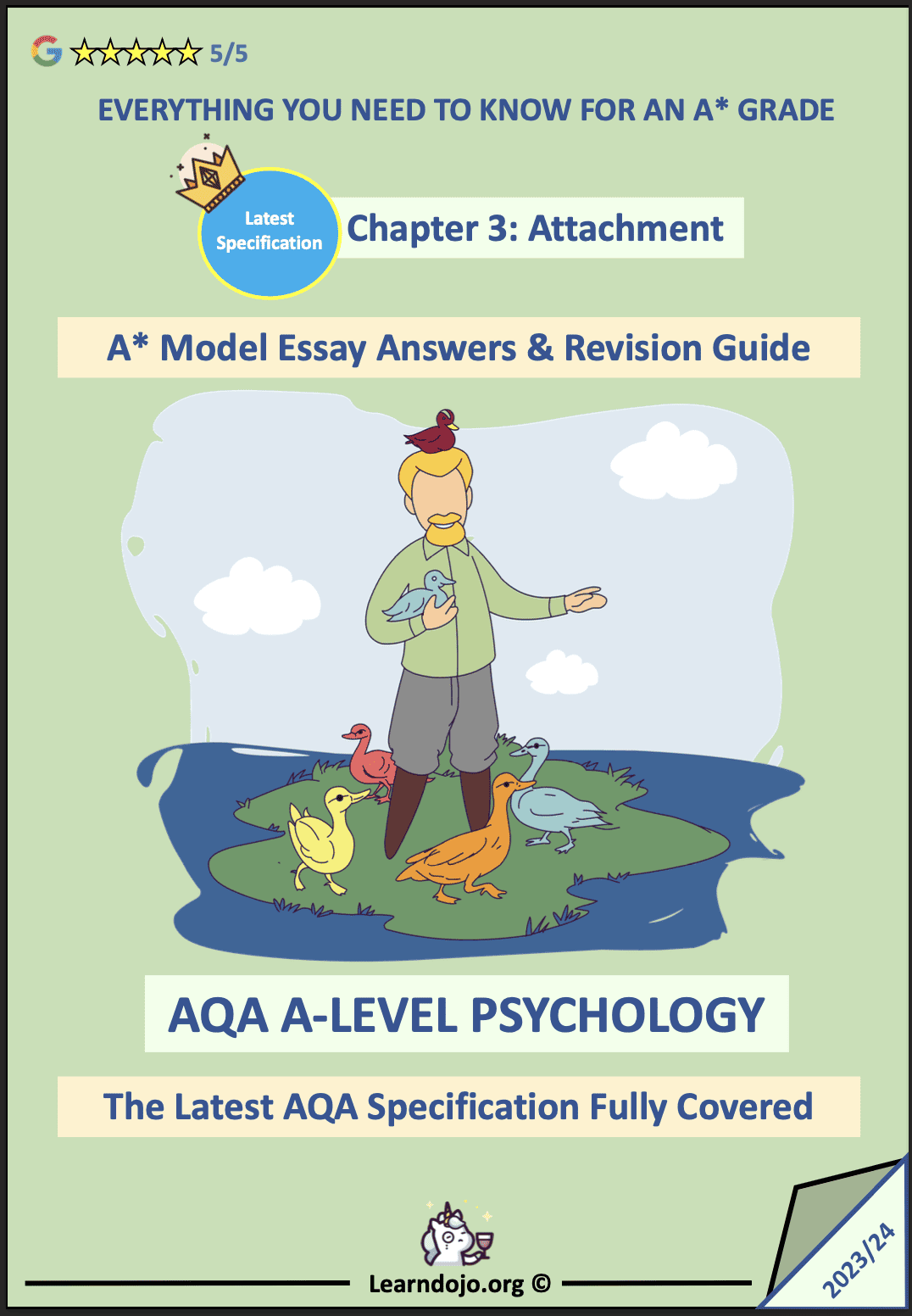 G ☆☆☆☆☆ 5/5

EVERYTHING YOU NEED TO KNOW FOR AN A* GRADE

Latest Specification

Chapter 3: Attachment

A* Model Essay Answers & Revision Guide

AQA A-LEVEL PSYCHOLOGY

The Latest AQA Specification Fully Covered

Learndojo.org ©

2023/24